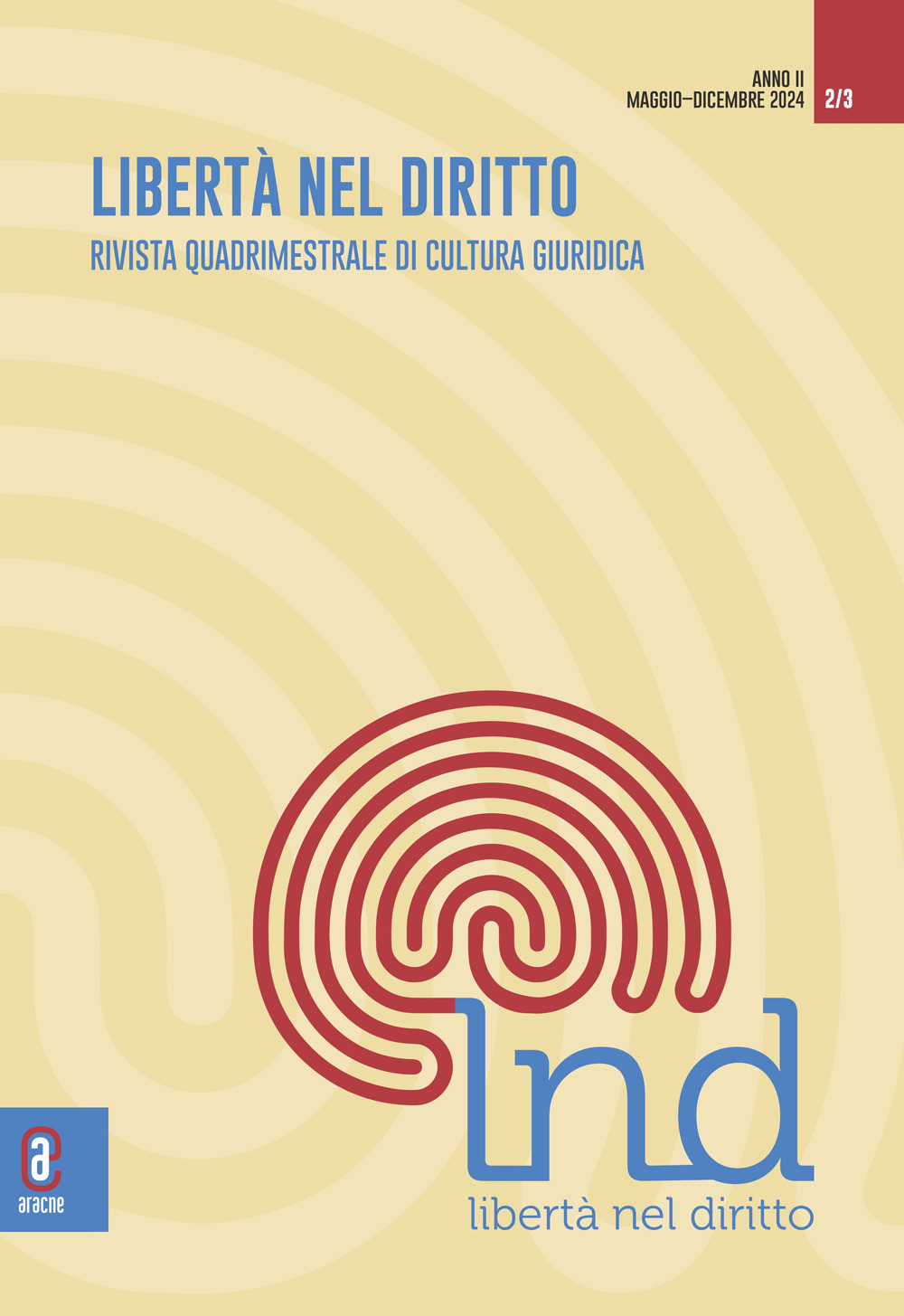 ANNO II
MAGGIO–DICEMBRE 2024

2/3

LIBERTÀ NEL DIRITTO
RIVISTA QUADRIMESTRALE DI CULTURA GIURIDICA

lnd
libertà nel diritto

aracne